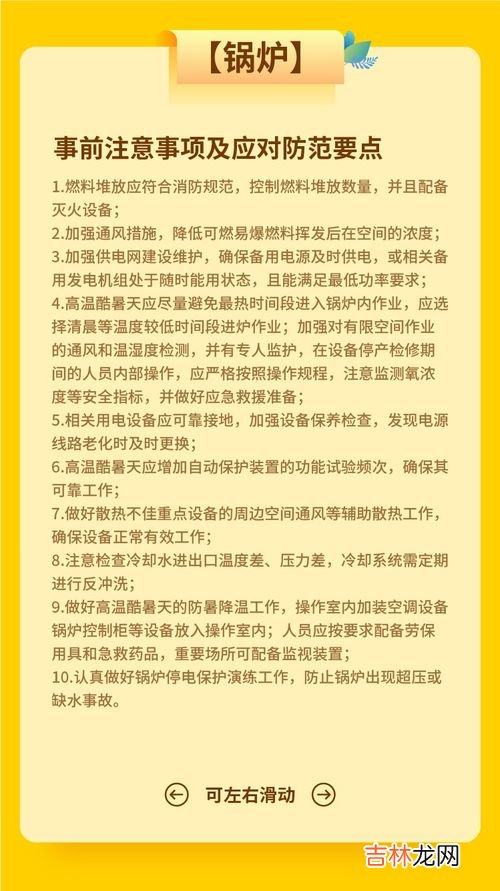 【锅炉】

事前注意事项及应对防范要点

1.燃料堆放应符合消防规范，控制燃料堆放数量，并且配备灭火设备；
2.加强通风措施，降低可燃易爆燃料挥发后在空间的浓度；
3.加强供电网建设维护，确保备用电源及时供电，或相关备用发电机组处于随时能用状态，且能满足最低功率要求；
4.高温酷暑天应尽量避免最热时间段进入锅炉内作业，应选择清晨等温度较低时间段进炉作业；加强对有限空间作业的通风和温湿度检测，并有专人监护，在设备停产检修期间的人员内部操作，应严格按照操作规程，注意监测氧浓度等安全指标，并做好应急救援准备；
5.相关用电设备应可靠接地，加强设备保养检查，发现电源线路老化时及时更换；
6.高温酷暑天应增加自动保护装置的功能试验频次，确保其可靠工作；
7.做好散热不佳重点设备的周边空间通风等辅助散热工作，确保设备正常有效工作；
8.注意检查冷却水进出口温度差、压力差，冷却系统需定期进行反冲洗；
9.做好高温酷暑天的防暑降温工作，操作室内加装空调设备锅炉控制柜等设备放入操作室内；人员应按要求配备劳保用具和急救药品，重要场所可配备监视装置；
10.认真做好锅炉停电保护演练工作，防止锅炉出现超压或缺水事故。

可左右滑动

吉林龙网